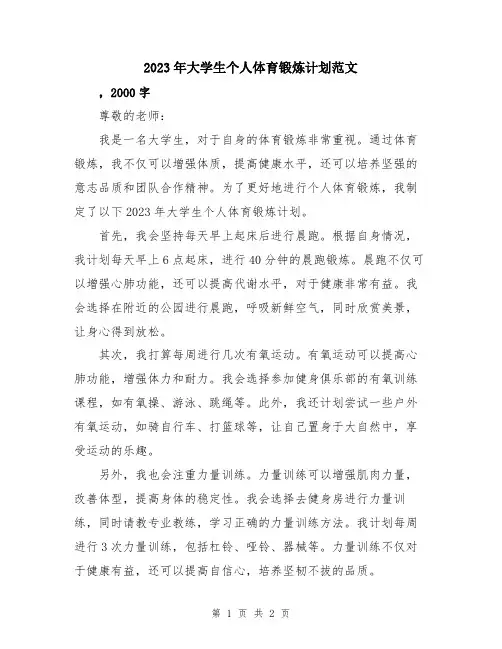 2023年大学生个人体育锻炼计划范文

，2000字

尊敬的老师：

我是一名大学生，对于自身的体育锻炼非常重视。通过体育锻炼，我不仅可以增强体质，提高健康水平，还可以培养坚强的意志品质和团队合作精神。为了更好地进行个人体育锻炼，我制定了以下2023年大学生个人体育锻炼计划。

首先，我会坚持每天早上起床后进行晨跑。根据自身情况，我计划每天早上6点起床，进行40分钟的晨跑锻炼。晨跑不仅可以增强心肺功能，还可以提高代谢水平，对于健康非常有益。我会选择在附近的公园进行晨跑，呼吸新鲜空气，同时欣赏美景，让身心得到放松。

其次，我打算每周进行几次有氧运动。有氧运动可以提高心肺功能，增强体力和耐力。我会选择参加健身俱乐部的有氧训练课程，如有氧操、游泳、跳绳等。此外，我还计划尝试一些户外有氧运动，如骑自行车、打篮球等，让自己置身于大自然中，享受运动的乐趣。

另外，我也会注重力量训练。力量训练可以增强肌肉力量，改善体型，提高身体的稳定性。我会选择去健身房进行力量训练，同时请教专业教练，学习正确的力量训练方法。我计划每周进行3次力量训练，包括杠铃、哑铃、器械等。力量训练不仅对于健康有益，还可以提高自信心，培养坚韧不拔的品质。

第 1 页 共 2 页